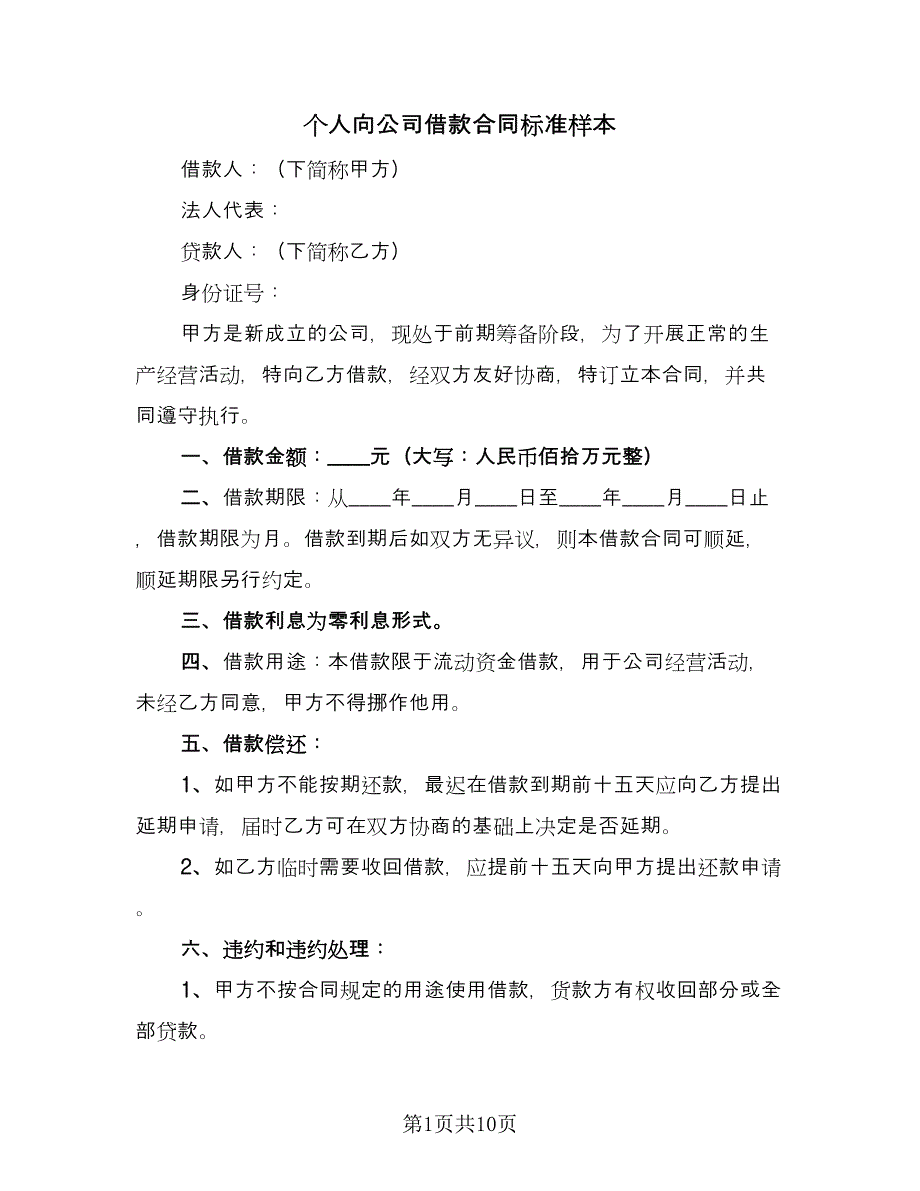 个人向公司借款合同标准样本

借款人：（下简称甲方）

法人代表：

贷款人：（下简称乙方）

身份证号：

甲方是新成立的公司，现处于前期筹备阶段，为了开展正常的生产经营活动，特向乙方借款，经双方友好协商，特订立本合同，并共同遵守执行。

一、借款金额：____元（大写：人民币佰拾万元整）

二、借款期限：从____年____月____日至____年____月____日止，借款期限为月。借款到期后如双方无异议，则本借款合同可顺延，顺延期限另行约定。

三、借款利息为零利息形式。

四、借款用途：本借款限于流动资金借款，用于公司经营活动，未经乙方同意，甲方不得挪作他用。

五、借款偿还：

1、如甲方不能按期还款，最迟在借款到期前十五天应向乙方提出延期申请，届时乙方可在双方协商的基础上决定是否延期。

2、如乙方临时需要收回借款，应提前十五天向甲方提出还款申请。

六、违约和违约处理：

1、甲方不按合同规定的用途使用借款，贷款方有权收回部分或全部贷款。

第1页共10页